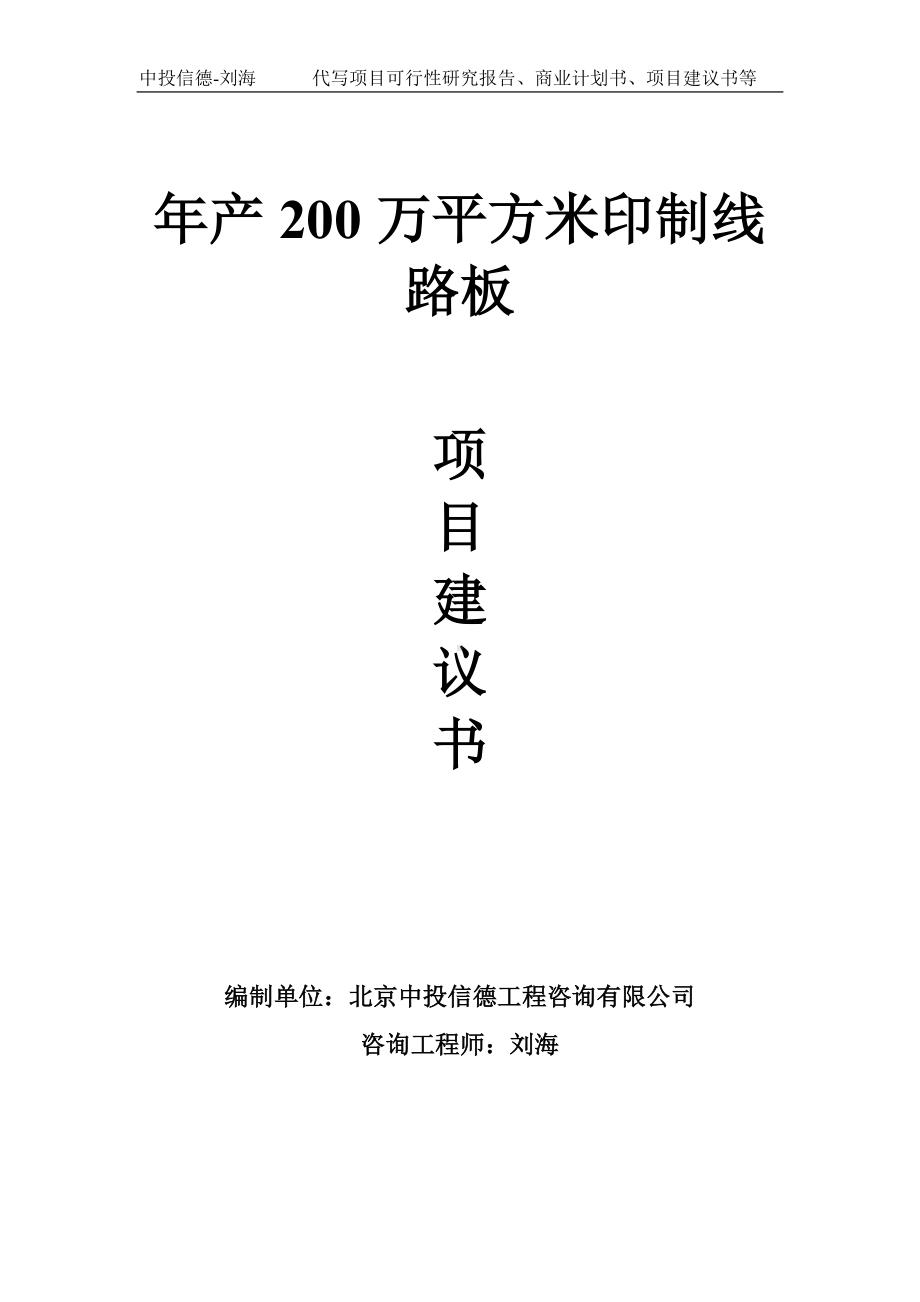 中投信德-刘海 代写项目可行性研究报告、商业计划书、项目建议书等

年产 200 万平方米印制线路板

项
目
建
议
书

编制单位：北京中投信德工程咨询有限公司
咨询工程师：刘海